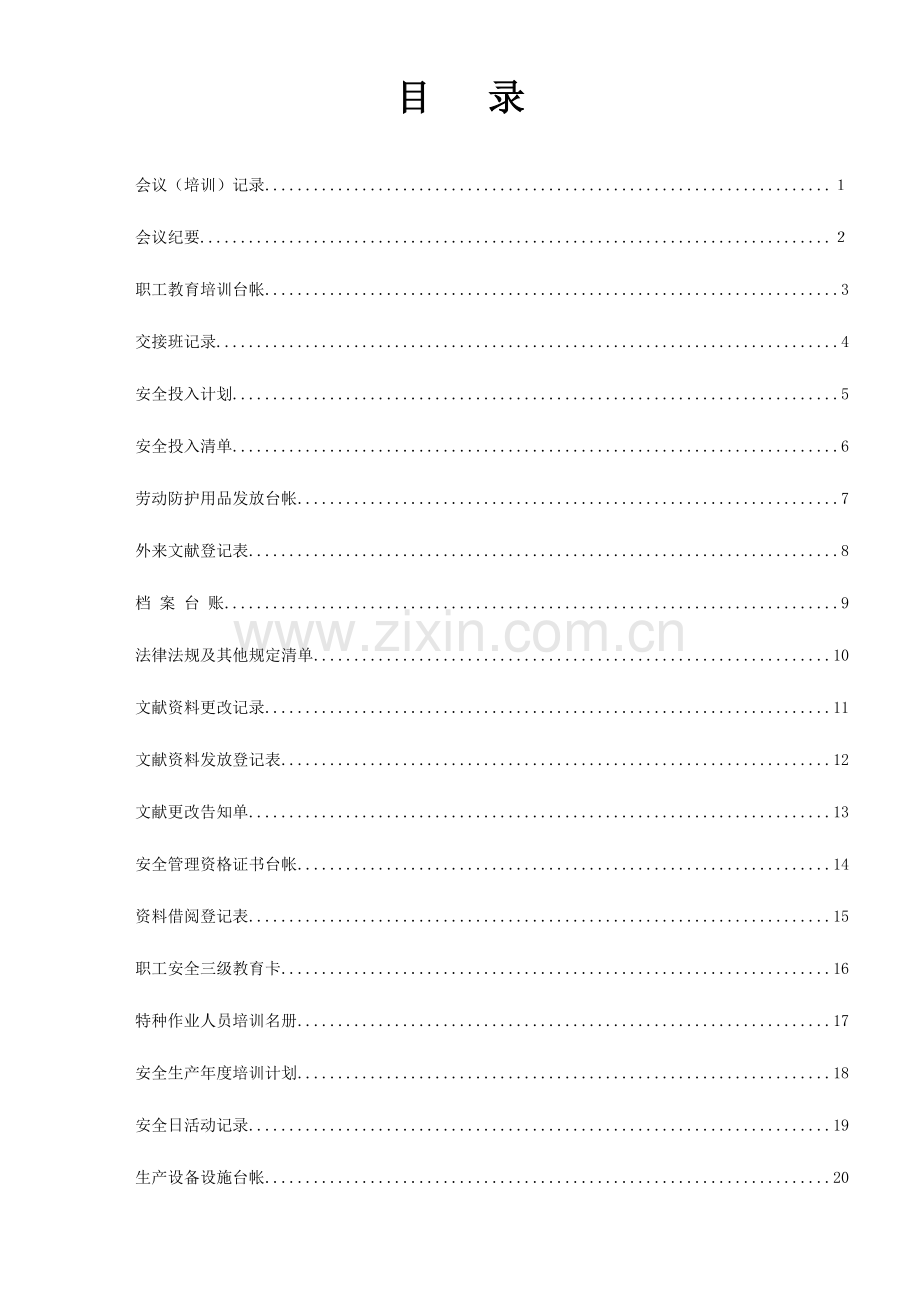 目 录

会议（培训）记录 1

会议纪要 2

职工教育培训台帐 3

交接班记录 4

安全投入计划 5

安全投入清单 6

劳动防护用品发放台帐 7

外来文献登记表 8

档 案 台 账 9

法律法规及其他规定清单 10

文献资料更改记录 11

文献资料发放登记表 12

文献更改告知单 13

安全管理资格证书台帐 14

资料借阅登记表 15

职工安全三级教育卡 16

特种作业人员培训名册 17

安全生产年度培训计划 18

安全日活动记录 19

生产设备设施台帐 20

www.zixin.com.cn